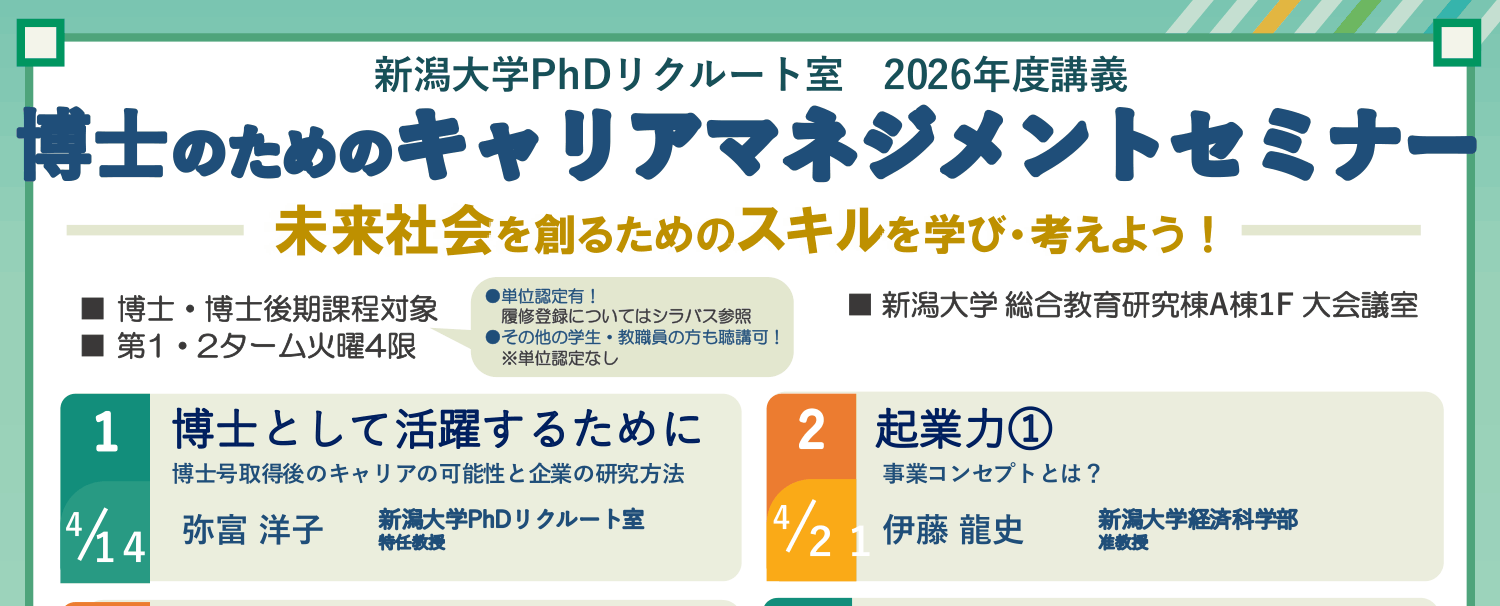 新潟大学PhDリクルート室　2026年度講義

博士のためのキャリアマネジメントセミナー

未来社会を創るためのスキルを学び・考えよう！

■ 博士・博士後期課程対象
■ 第1・2ターム火曜4限

●単位認定有！
履修登録についてはシラバス参照
●その他の学生・教職員の方も聴講可！
※単位認定なし

■ 新潟大学 総合教育研究棟A棟1F 大会議室

1
4/14
博士として活躍するために
博士号取得後のキャリアの可能性と企業の研究方法
弥富 洋子
新潟大学PhDリクルート室
特任教授

2
4/21
起業力①
事業コンセプトとは？
伊藤 龍史
新潟大学経済科学部
准教授